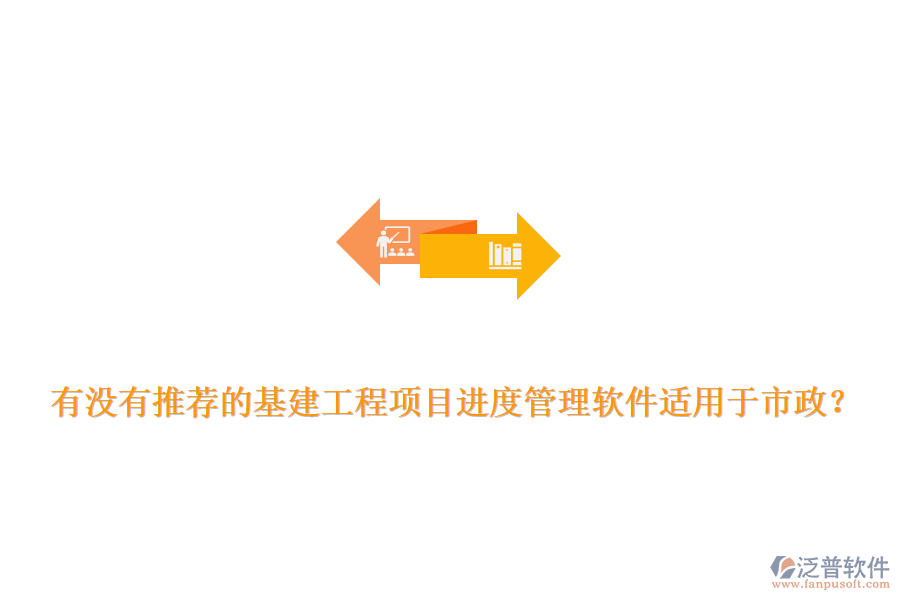 有没有推荐的基建工程项目进度管理软件适用于市政？

泛普软件
www.fanpusoft.com